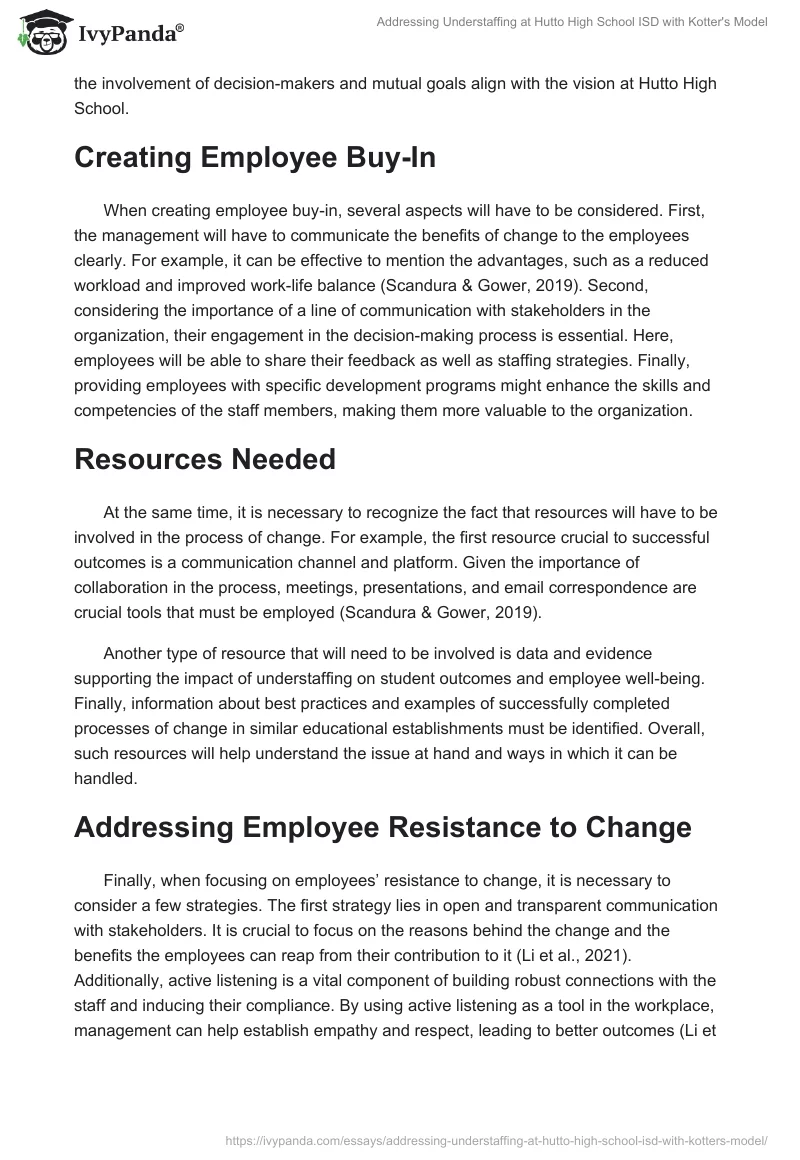 IvyPanda®

Addressing Understaffing at Hutto High School ISD with Kotter's Model

the involvement of decision-makers and mutual goals align with the vision at Hutto High School.

Creating Employee Buy-In

When creating employee buy-in, several aspects will have to be considered. First, the management will have to communicate the benefits of change to the employees clearly. For example, it can be effective to mention the advantages, such as a reduced workload and improved work-life balance (Scandura & Gower, 2019). Second, considering the importance of a line of communication with stakeholders in the organization, their engagement in the decision-making process is essential. Here, employees will be able to share their feedback as well as staffing strategies. Finally, providing employees with specific development programs might enhance the skills and competencies of the staff members, making them more valuable to the organization.

Resources Needed

At the same time, it is necessary to recognize the fact that resources will have to be involved in the process of change. For example, the first resource crucial to successful outcomes is a communication channel and platform. Given the importance of collaboration in the process, meetings, presentations, and email correspondence are crucial tools that must be employed (Scandura & Gower, 2019).

Another type of resource that will need to be involved is data and evidence supporting the impact of understaffing on student outcomes and employee well-being. Finally, information about best practices and examples of successfully completed processes of change in similar educational establishments must be identified. Overall, such resources will help understand the issue at hand and ways in which it can be handled.

Addressing Employee Resistance to Change

Finally, when focusing on employees' resistance to change, it is necessary to consider a few strategies. The first strategy lies in open and transparent communication with stakeholders. It is crucial to focus on the reasons behind the change and the benefits the employees can reap from their contribution to it (Li et al., 2021). Additionally, active listening is a vital component of building robust connections with the staff and inducing their compliance. By using active listening as a tool in the workplace, management can help establish empathy and respect, leading to better outcomes (Li et

https://ivypanda.com/essays/addressing-understaffing-at-hutto-high-school-isd-with-kotters-model/